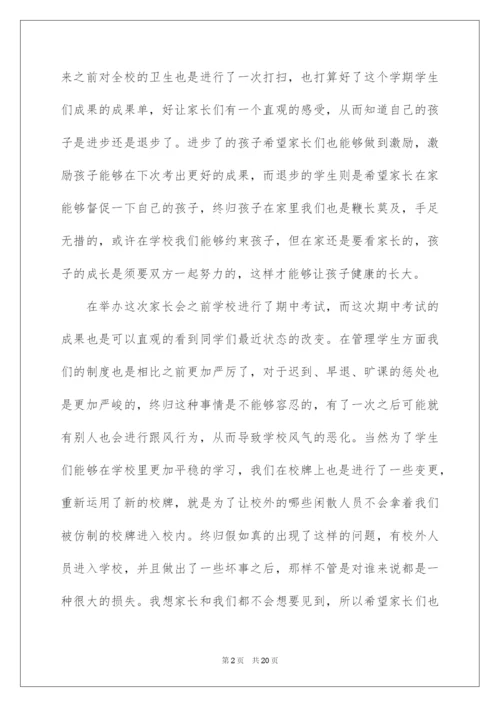 来之前对全校的卫生也是进行了一次打扫，也打算好了这个学期学生们成果的成果单，好让家长们有一个直观的感受，从而知道自己的孩子是进步还是退步了。进步了的孩子希望家长们也能够做到激励，激励孩子能够在下次考出更好的成果，而退步的学生则是希望家长在家能够督促一下自己的孩子，终归孩子在家里我们也是鞭长莫及，手足无措的，或许在学校我们能够约束孩子，但在家还是要看家长的，孩子的成长是须要双方一起努力的，这样才能够让孩子健康的长大。

在举办这次家长会之前学校进行了期中考试，而这次期中考试的成果也是可以直观的看到同学们最近状态的改变。在管理学生方面我们的制度也是相比之前更加严厉了，对于迟到、早退、旷课的惩处也是更加严峻的，终归这种事情是不能够容忍的，有了一次之后可能就有别人也会进行跟风行为，从而导致学校风气的恶化。当然为了学生们能够在学校里更加平稳的学习，我们在校牌上也是进行了一些变更，重新运用了新的校牌，就是为了让校外的哪些闲散人员不会拿着我们被仿制的校牌进入校内。终归假如真的出现了这样的问题，有校外人员进入学校，并且做出了一些坏事之后，那样不管是对谁来说都是一种很大的损失。我想家长和我们都不会想要见到，所以希望家长们也

第2页 共20页